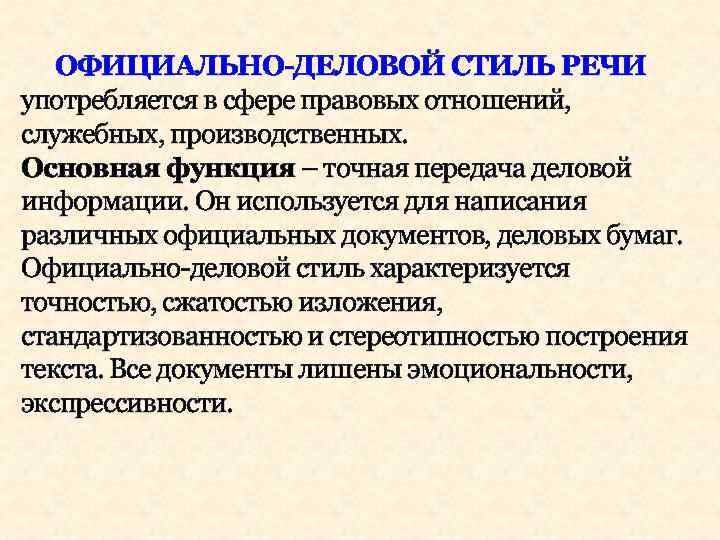 ОФИЦИАЛЬНО-ДЕЛОВОЙ СТИЛЬ РЕЧИ употребляется в сфере правовых отношений, служебных, производственных.
Основная функция – точная передача деловой информации. Он используется для написания различных официальных документов, деловых бумаг. Официально-деловой стиль характеризуется точностью, сжатостью изложения, стандартизованностью и стереотипностью построения текста. Все документы лишены эмоциональности, экспрессивности.